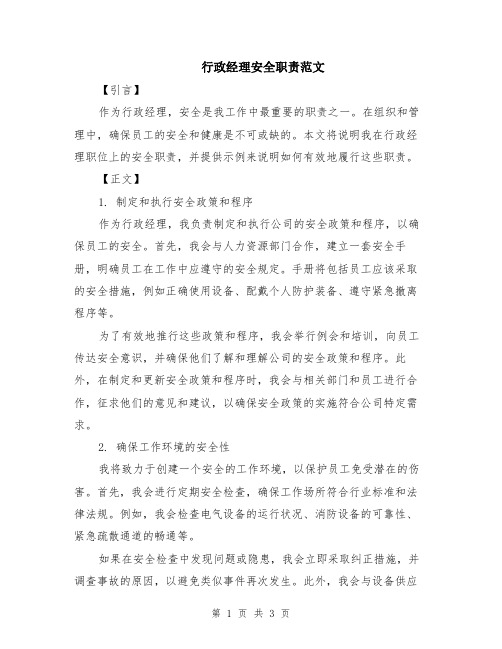 行政经理安全职责范文

【引言】

作为行政经理，安全是我工作中最重要的职责之一。在组织和管理中，确保员工的安全和健康是不可或缺的。本文将说明我在行政经理职位上的安全职责，并提供示例来说明如何有效地履行这些职责。

【正文】

1. 制定和执行安全政策和程序

作为行政经理，我负责制定和执行公司的安全政策和程序，以确保员工的安全。首先，我会与人力资源部门合作，建立一套安全手册，明确员工在工作中应遵守的安全规定。手册将包括员工应该采取的安全措施，例如正确使用设备、配戴个人防护装备、遵守紧急撤离程序等。

为了有效地推行这些政策和程序，我会举行例会和培训，向员工传达安全意识，并确保他们了解和理解公司的安全政策和程序。此外，在制定和更新安全政策和程序时，我会与相关部门和员工进行合作，征求他们的意见和建议，以确保安全政策的实施符合公司特定需求。

2. 确保工作环境的安全性

我将致力于创建一个安全的工作环境，以保护员工免受潜在的伤害。首先，我会进行定期安全检查，确保工作场所符合行业标准和法律法规。例如，我会检查电气设备的运行状况、消防设备的可靠性、紧急疏散通道的畅通等。

如果在安全检查中发现问题或隐患，我会立即采取纠正措施，并调查事故的原因，以避免类似事件再次发生。此外，我会与设备供应

第 1 页 共 3 页